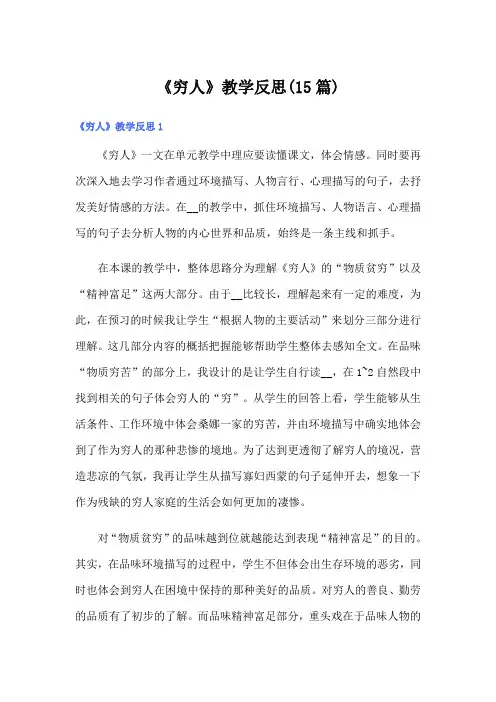 《穷人》教学反思(15篇)

《穷人》教学反思1

《穷人》一文在单元教学中理应要读懂课文，体会情感。同时要再次深入地去学习作者通过环境描写、人物言行、心理描写的句子，去抒发美好情感的方法。在__的教学中，抓住环境描写、人物语言、心理描写的句子去分析人物的内心世界和品质，始终是一条主线和抓手。

在本课的教学中，整体思路分为理解《穷人》的“物质贫穷”以及“精神富足”这两大部分。由于__比较长，理解起来有一定的难度，为此，在预习的时候我让学生“根据人物的主要活动”来划分三部分进行理解。这几部分内容的概括把握能够帮助学生整体去感知全文。在品味“物质穷苦”的部分上，我设计的是让学生自行读__，在1~2自然段中找到相关的句子体会穷人的“穷”。从学生的回答上看，学生能够从生活条件、工作环境中体会桑娜一家的穷苦，并由环境描写中确实地体会到了作为穷人的那种悲惨的境地。为了达到更透彻了解穷人的境况，营造悲凉的气氛，我再让学生从描写寡妇西蒙的句子延伸开去，想象一下作为残缺的穷人家庭的生活会如何更加的凄惨。

对“物质贫穷”的品味越到位就越能达到表现“精神富足”的目的。其实，在品味环境描写的过程中，学生不但体会出生存环境的恶劣，同时也体会到穷人在困境中保持的那种美好的品质。对穷人的善良、勤劳的品质有了初步的了解。而品味精神富足部分，重头戏在于品味人物的